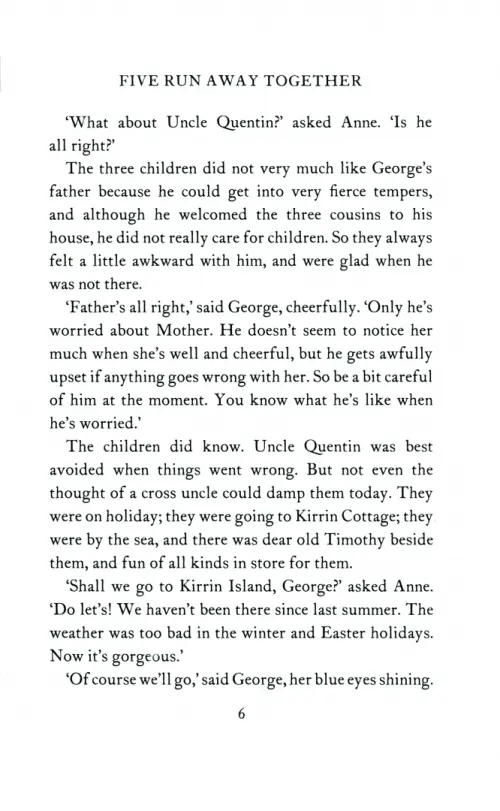 FIVE RUN AWAY TOGETHER

'What about Uncle Quentin?' asked Anne. 'Is he all right?'

The three children did not very much like George's father because he could get into very fierce tempers, and although he welcomed the three cousins to his house, he did not really care for children. So they always felt a little awkward with him, and were glad when he was not there.

'Father's all right,' said George, cheerfully. 'Only he's worried about Mother. He doesn't seem to notice her much when she's well and cheerful, but he gets awfully upset if anything goes wrong with her. So be a bit careful of him at the moment. You know what he's like when he's worried.'

The children did know. Uncle Quentin was best avoided when things went wrong. But not even the thought of a cross uncle could damp them today. They were on holiday; they were going to Kirrin Cottage; they were by the sea, and there was dear old Timothy beside them, and fun of all kinds in store for them.

'Shall we go to Kirrin Island, George?' asked Anne. 'Do let's! We haven't been there since last summer. The weather was too bad in the winter and Easter holidays. Now it's gorgeous.'

'Of course we'll go,' said George, her blue eyes shining.

6